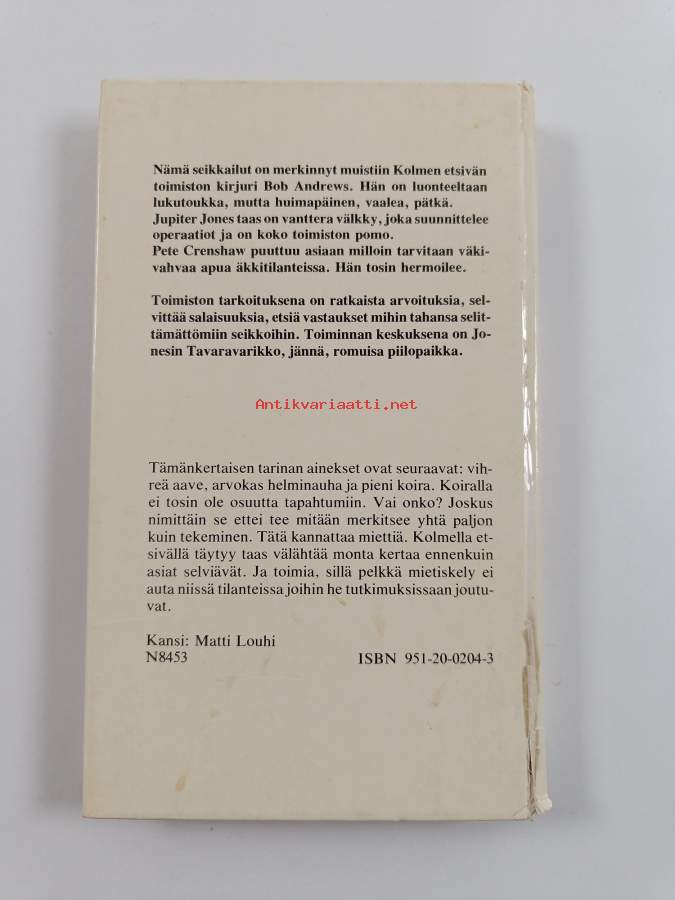 Nämä seikkailut on merkinnyt muistiin Kolmen etsivän toimiston kirjuri Bob Andrews. Hän on luonteeltaan lukutoukka, mutta huimapäinen, vaalea, pätkä. Jupiter Jones taas on vanttera välkky, joka suunnittelee operaatiot ja on koko toimiston pomo.
Pete Crenshaw puuttuu asiaan milloin tarvitaan väkivahvaa apua äkkitilanteissa. Hän tosin hermoilee.

Toimiston tarkoituksena on ratkaista arvoituksia, selvittää salaisuuksia, etsiä vastaukset mihin tahansa selittämättömiin seikkoihin. Toiminnan keskuksena on Jonesin Tavaravarikko, jännä, romuisa piilopaikka.

Antikvariaatti.net

Tämänkertaisen tarinan ainekset ovat seuraavat: vihreä aave, arvokas helminauha ja pieni koira. Koiralla ei tosin ole osuutta tapahtumiin. Vai onko? Joskus nimittäin se ettei tee mitään merkitsee yhtä paljon kuin tekeminen. Tätä kannattaa miettiä. Kolmella etsivällä täytyy taas välähtää monta kertaa ennenkuin asiat selviävät. Ja toimia, sillä pelkkä mietiskely ei auta niissä tilanteissa joihin he tutkimuksissaan joutuvat.

Kansi: Matti Louhi
N8453

ISBN 951-20-0204-3